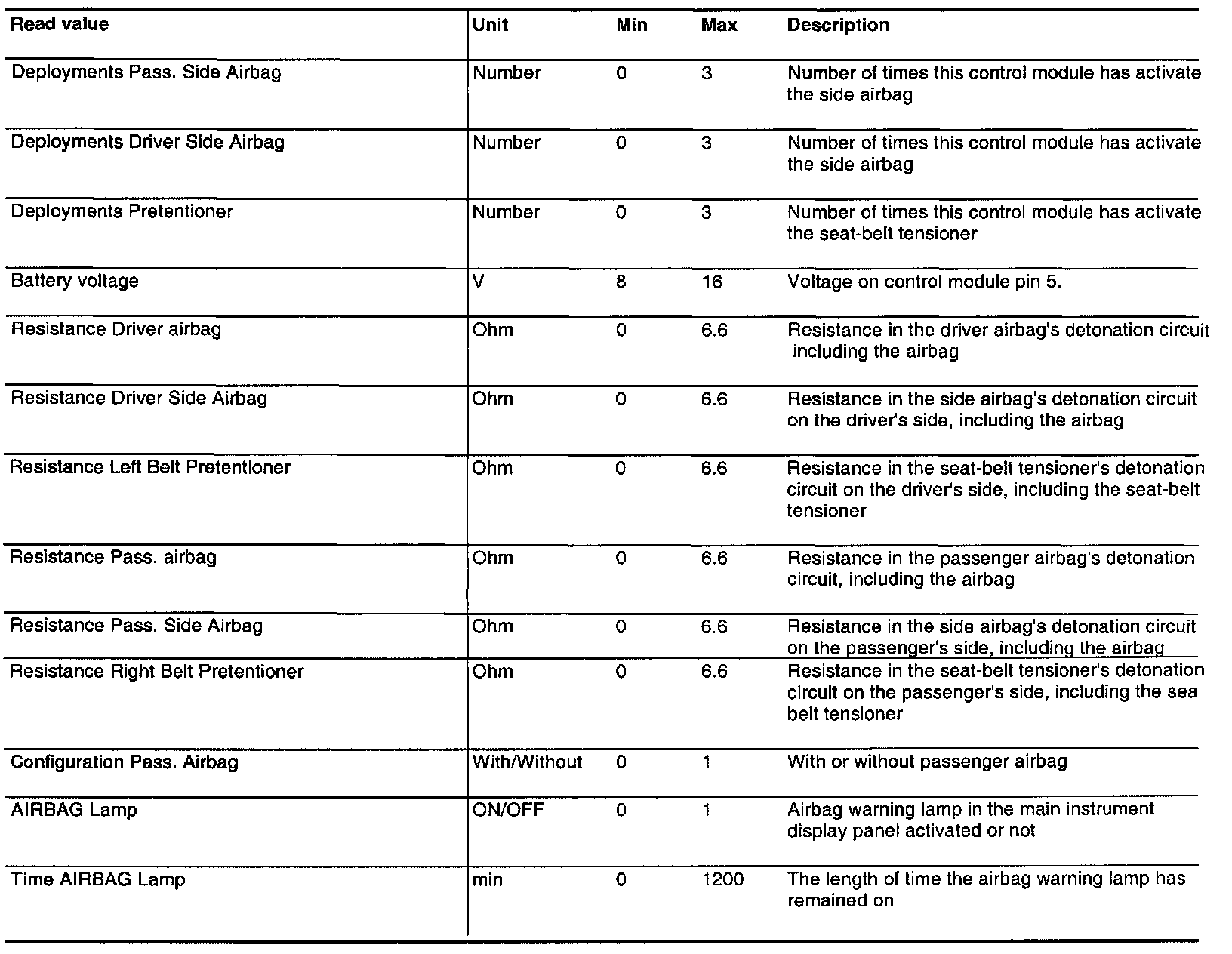 | Read value | Unit | Min | Max | Description |
|---|---|---|---|---|
| Deployments Pass. Side Airbag | Number | 0 | 3 | Number of times this control module has activate the side airbag |
| Deployments Driver Side Airbag | Number | 0 | 3 | Number of times this control module has activate the side airbag |
| Deployments Pretentioner | Number | 0 | 3 | Number of times this control module has activate the seat-belt tensioner |
| Battery voltage | V | 8 | 16 | Voltage on control module pin 5. |
| Resistance Driver airbag | Ohm | 0 | 6.6 | Resistance in the driver airbag's detonation circuit including the airbag |
| Resistance Driver Side Airbag | Ohm | 0 | 6.6 | Resistance in the side airbag's detonation circuit on the driver's side, including the airbag |
| Resistance Left Belt Pretentioner | Ohm | 0 | 6.6 | Resistance in the seat-belt tensioner's detonation circuit on the driver's side, including the seat-belt tensioner |
| Resistance Pass. airbag | Ohm | 0 | 6.6 | Resistance in the passenger airbag's detonation circuit, including the airbag |
| Resistance Pass. Side Airbag | Ohm | 0 | 6.6 | Resistance in the side airbag's detonation circuit on the passenger's side, including the airbag |
| Resistance Right Belt Pretentioner | Ohm | 0 | 6.6 | Resistance in the seat-belt tensioner's detonation circuit on the passenger's side, including the sea belt tensioner |
| Configuration Pass. Airbag | With/Without | 0 | 1 | With or without passenger airbag |
| AIRBAG Lamp | ON/OFF | 0 | 1 | Airbag warning lamp in the main instrument display panel activated or not |
| Time AIRBAG Lamp | min | 0 | 1200 | The length of time the airbag warning lamp has remained on |